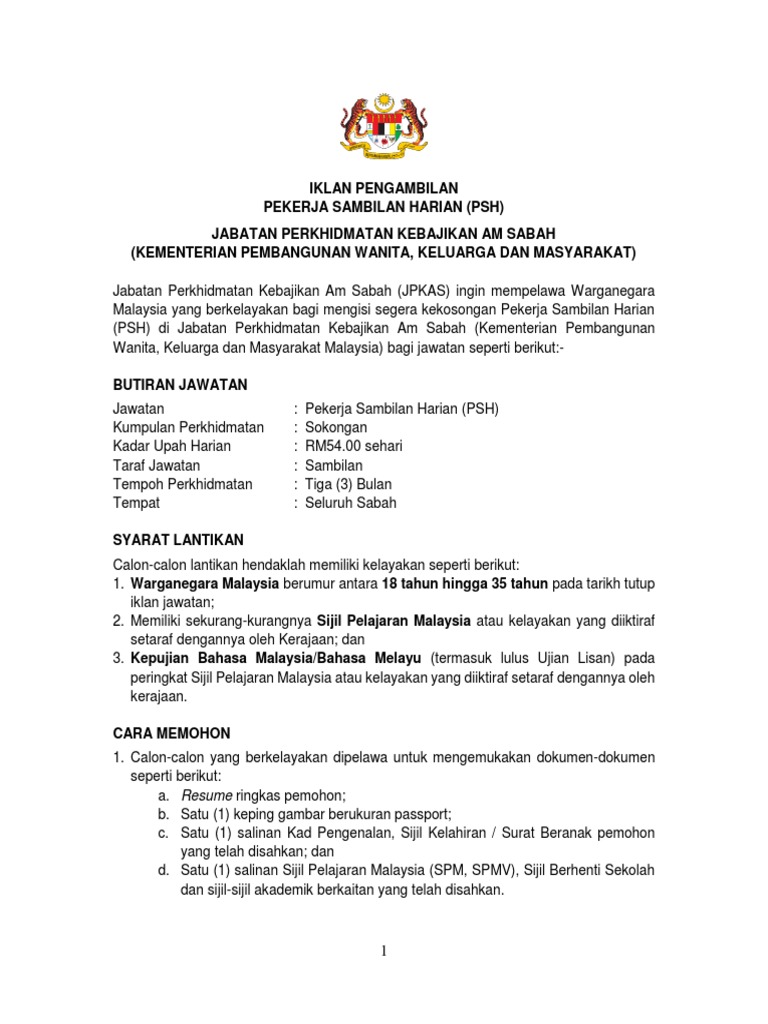 IKLAN PENGAMBILAN
PEKERJA SAMBILAN HARIAN (PSH)

JABATAN PERKHIDMATAN KEBAJIKAN AM SABAH
(KEMENTERIAN PEMBANGUNAN WANITA, KELUARGA DAN MASYARAKAT)

Jabatan Perkhidmatan Kebajikan Am Sabah (JPKAS) ingin mempelawa Warganegara Malaysia yang berkelayakan bagi mengisi segera kekosongan Pekerja Sambilan Harian (PSH) di Jabatan Perkhidmatan Kebajikan Am Sabah (Kementerian Pembangunan Wanita, Keluarga dan Masyarakat Malaysia) bagi jawatan seperti berikut:-

BUTIRAN JAWATAN

Jawatan : Pekerja Sambilan Harian (PSH)
Kumpulan Perkhidmatan : Sokongan
Kadar Upah Harian : RM54.00 sehari
Taraf Jawatan : Sambilan
Tempoh Perkhidmatan : Tiga (3) Bulan
Tempat : Seluruh Sabah

SYARAT LANTIKAN

Calon-calon lantikan hendaklah memiliki kelayakan seperti berikut:
1. Warganegara Malaysia berumur antara 18 tahun hingga 35 tahun pada tarikh tutup iklan jawatan;
2. Memiliki sekurang-kurangnya Sijil Pelajaran Malaysia atau kelayakan yang diiktiraf setaraf dengannya oleh Kerajaan; dan
3. Kepujian Bahasa Malaysia/Bahasa Melayu (termasuk lulus Ujian Lisan) pada peringkat Sijil Pelajaran Malaysia atau kelayakan yang diiktiraf setaraf dengannya oleh kerajaan.

CARA MEMOHON

1. Calon-calon yang berkelayakan dipelawa untuk mengemukakan dokumen-dokumen seperti berikut:
a. Resume ringkas pemohon;
b. Satu (1) keping gambar berukuran passport;
c. Satu (1) salinan Kad Pengenalan, Sijil Kelahiran / Surat Beranak pemohon yang telah disahkan; dan
d. Satu (1) salinan Sijil Pelajaran Malaysia (SPM, SPMV), Sijil Berhenti Sekolah dan sijil-sijil akademik berkaitan yang telah disahkan.

1